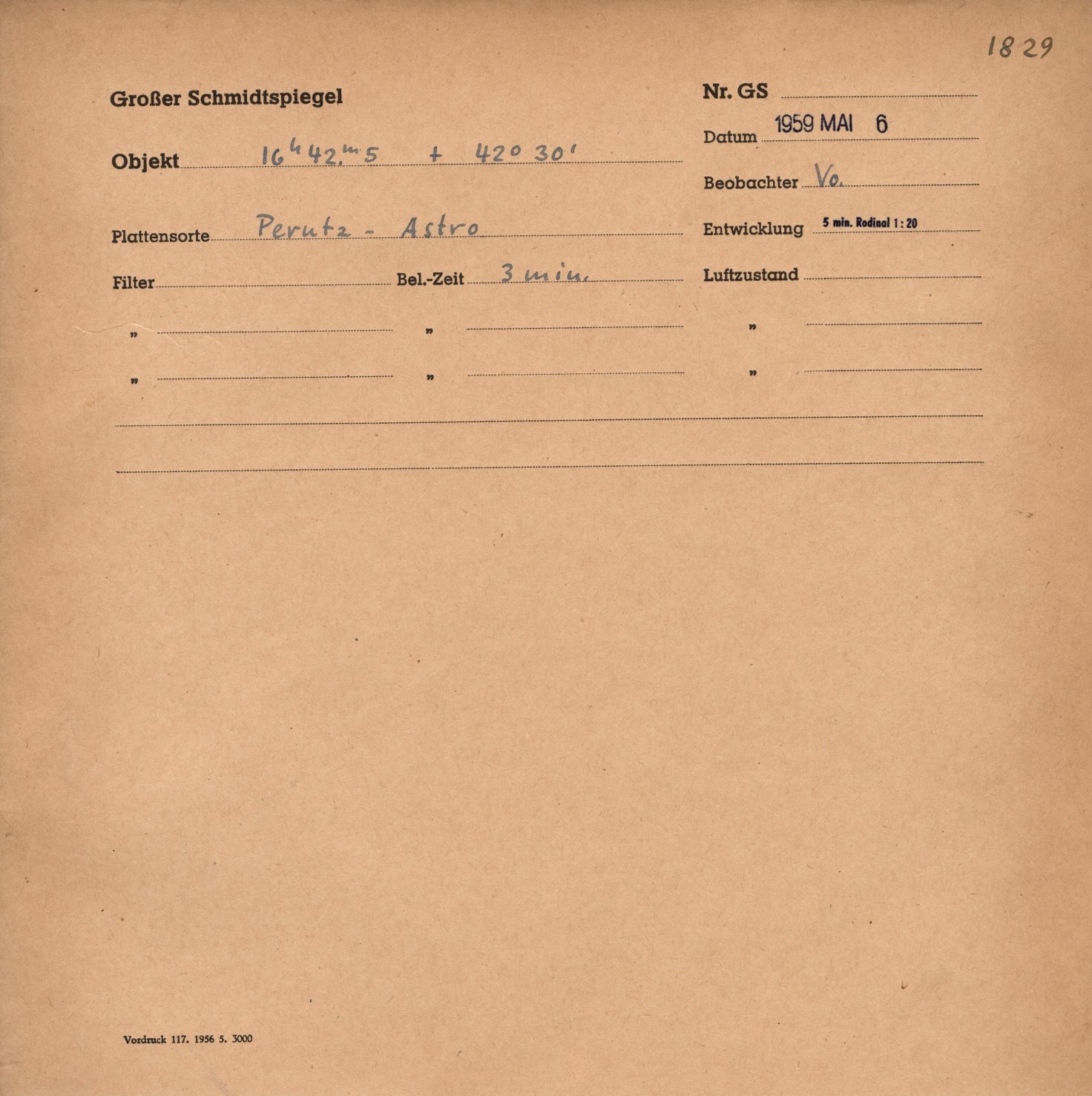 1829

Großer Schmidtspiegel

Nr. GS

Datum 1959 MAI 6

Objekt $16^h 42.^m5$ + $42^\circ 30'$

Beobachter Vo.

Plattensorte Perutz - Astro

Entwicklung 5 min. Rodinal 1 : 20

Filter

Bel.-Zeit 3 min.

Luftzustand

„

„

„

„

„

„

Vordruck 117. 1956 5. 3000